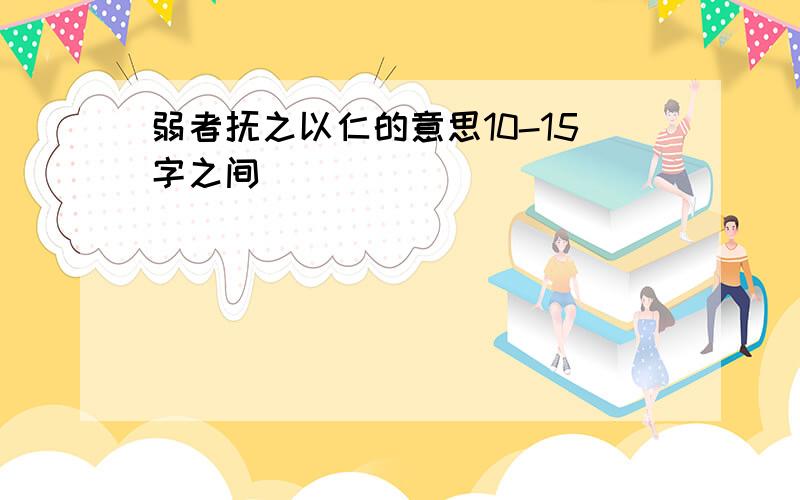 弱者抚之以仁的意思10-15字之间